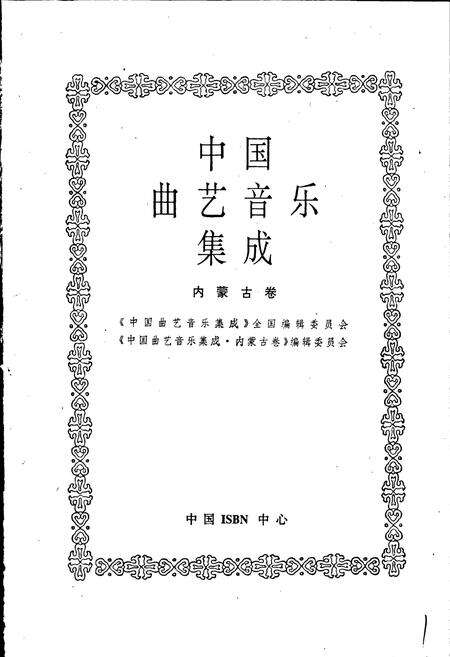 中国
曲艺音乐
集成

内蒙古卷

《中国曲艺音乐集成》全国编辑委员会
《中国曲艺音乐集成·内蒙古卷》编辑委员会

中国 ISBN 中心